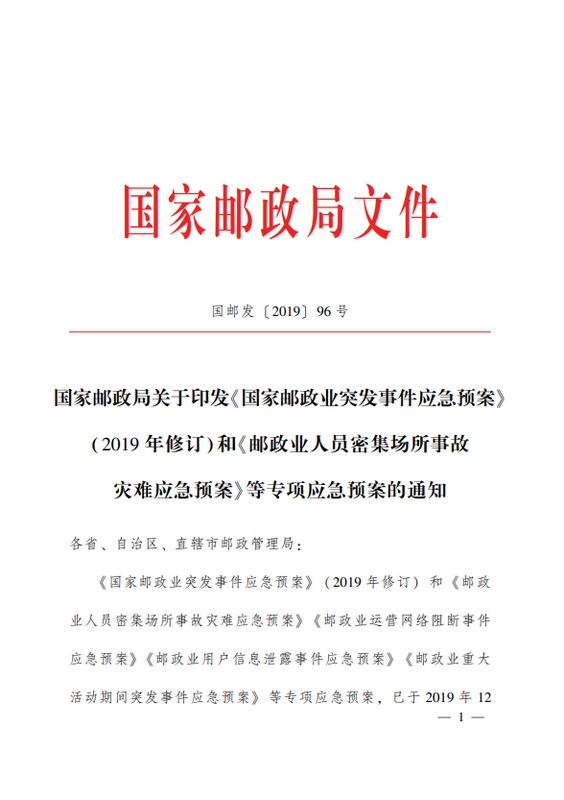 国家邮政局文件

国邮发〔2019〕96号

国家邮政局关于印发《国家邮政业突发事件应急预案》（2019年修订）和《邮政业人员密集场所事故灾难应急预案》等专项应急预案的通知

各省、自治区、直辖市邮政管理局：

《国家邮政业突发事件应急预案》（2019年修订）和《邮政业人员密集场所事故灾难应急预案》《邮政业运营网络阻断事件应急预案》《邮政业用户信息泄露事件应急预案》《邮政业重大活动期间突发事件应急预案》等专项应急预案，已于2019年12

— 1 —